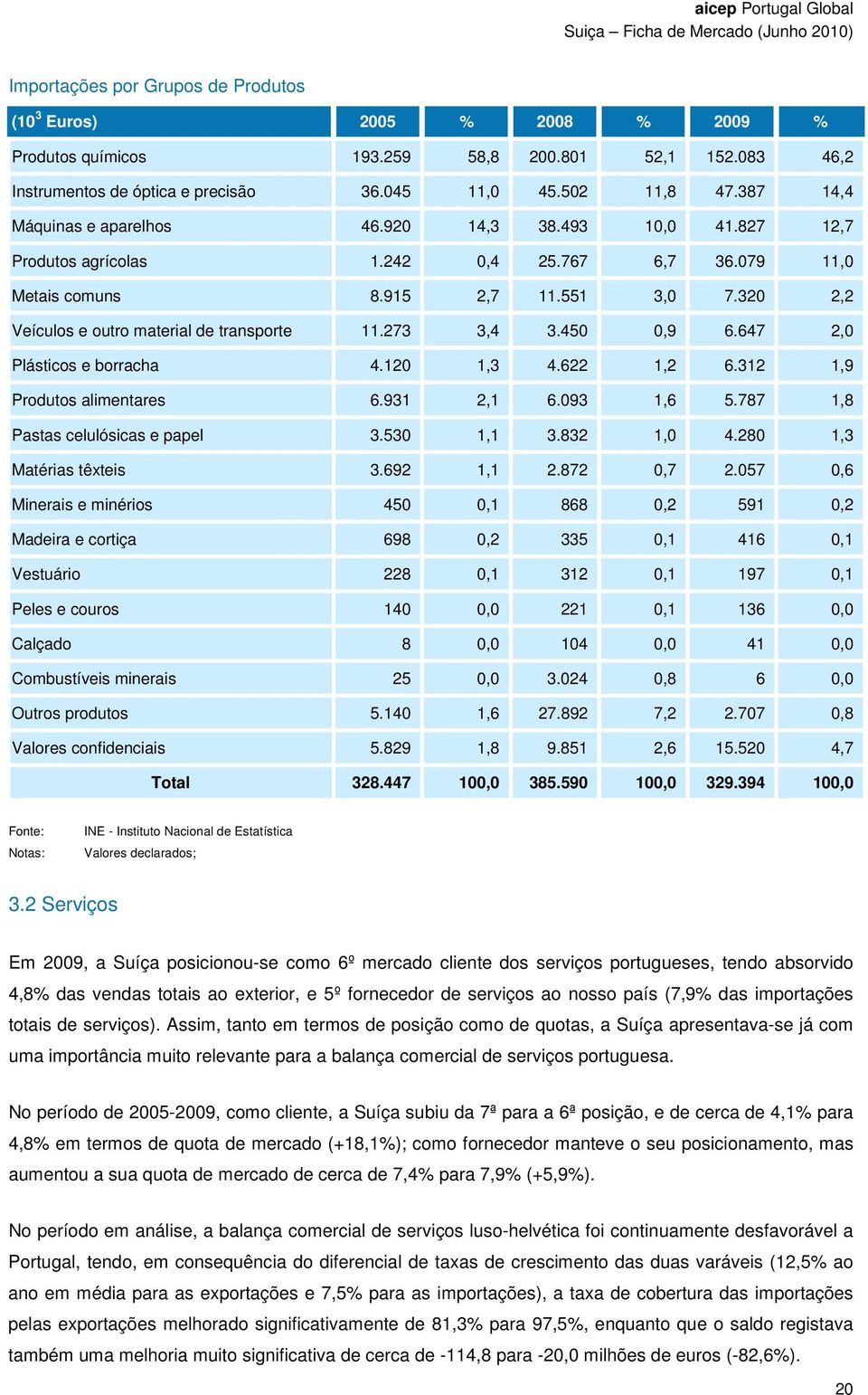 aicep Portugal Global
Suiça – Ficha de Mercado (Junho 2010)

Importações por Grupos de Produtos

| ($10^3$ Euros) | 2005 | % | 2008 | % | 2009 | % |
|---|---|---|---|---|---|---|
| Produtos químicos | 193.259 | 58,8 | 200.801 | 52,1 | 152.083 | 46,2 |
| Instrumentos de óptica e precisão | 36.045 | 11,0 | 45.502 | 11,8 | 47.387 | 14,4 |
| Máquinas e aparelhos | 46.920 | 14,3 | 38.493 | 10,0 | 41.827 | 12,7 |
| Produtos agrícolas | 1.242 | 0,4 | 25.767 | 6,7 | 36.079 | 11,0 |
| Metais comuns | 8.915 | 2,7 | 11.551 | 3,0 | 7.320 | 2,2 |
| Veículos e outro material de transporte | 11.273 | 3,4 | 3.450 | 0,9 | 6.647 | 2,0 |
| Plásticos e borracha | 4.120 | 1,3 | 4.622 | 1,2 | 6.312 | 1,9 |
| Produtos alimentares | 6.931 | 2,1 | 6.093 | 1,6 | 5.787 | 1,8 |
| Pastas celulósicas e papel | 3.530 | 1,1 | 3.832 | 1,0 | 4.280 | 1,3 |
| Matérias têxteis | 3.692 | 1,1 | 2.872 | 0,7 | 2.057 | 0,6 |
| Minerais e minérios | 450 | 0,1 | 868 | 0,2 | 591 | 0,2 |
| Madeira e cortiça | 698 | 0,2 | 335 | 0,1 | 416 | 0,1 |
| Vestuário | 228 | 0,1 | 312 | 0,1 | 197 | 0,1 |
| Peles e couros | 140 | 0,0 | 221 | 0,1 | 136 | 0,0 |
| Calçado | 8 | 0,0 | 104 | 0,0 | 41 | 0,0 |
| Combustíveis minerais | 25 | 0,0 | 3.024 | 0,8 | 6 | 0,0 |
| Outros produtos | 5.140 | 1,6 | 27.892 | 7,2 | 2.707 | 0,8 |
| Valores confidenciais | 5.829 | 1,8 | 9.851 | 2,6 | 15.520 | 4,7 |
| Total | 328.447 | 100,0 | 385.590 | 100,0 | 329.394 | 100,0 |

Fonte: INE - Instituto Nacional de Estatística
Notas: Valores declarados;

3.2 Serviços

Em 2009, a Suíça posicionou-se como 6º mercado cliente dos serviços portugueses, tendo absorvido 4,8% das vendas totais ao exterior, e 5º fornecedor de serviços ao nosso país (7,9% das importações totais de serviços). Assim, tanto em termos de posição como de quotas, a Suíça apresentava-se já com uma importância muito relevante para a balança comercial de serviços portuguesa.

No período de 2005-2009, como cliente, a Suíça subiu da 7ª para a 6ª posição, e de cerca de 4,1% para 4,8% em termos de quota de mercado (+18,1%); como fornecedor manteve o seu posicionamento, mas aumentou a sua quota de mercado de cerca de 7,4% para 7,9% (+5,9%).

No período em análise, a balança comercial de serviços luso-helvética foi continuamente desfavorável a Portugal, tendo, em consequência do diferencial de taxas de crescimento das duas varáveis (12,5% ao ano em média para as exportações e 7,5% para as importações), a taxa de cobertura das importações pelas exportações melhorado significativamente de 81,3% para 97,5%, enquanto que o saldo registava também uma melhoria muito significativa de cerca de -114,8 para -20,0 milhões de euros (-82,6%).

20